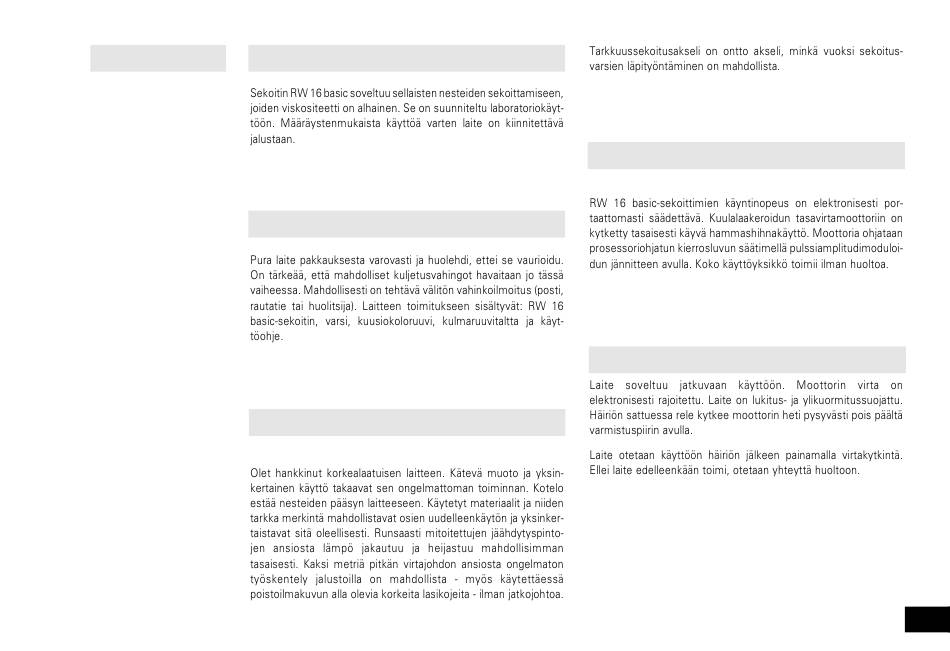 Sekoitin RW 16 basic soveltuu sellaisten nesteiden sekoittamiseen, joiden viskositeetti on alhainen. Se on suunniteltu laboratoriokäyttöön. Määräystenmukaista käyttöä varten laite on kiinnitettävä jalustaan.

Pura laite pakkauksesta varovasti ja huolehdi, ettei se vaurioidu. On tärkeää, että mahdolliset kuljetusvahingot havaitaan jo tässä vaiheessa. Mahdollisesti on tehtävä välitön vahinkoilmoitus (posti, rautatie tai huolitsija). Laitteen toimitukseen sisältyvät: RW 16 basic-sekoitin, varsi, kuusiokoloruuvi, kulmaruuvitaltta ja käyttöohje.

Olet hankkinut korkealaatuisen laitteen. Kätevä muoto ja yksinkertainen käyttö takaavat sen ongelmattoman toiminnan. Kotelo estää nesteiden pääsyn laitteeseen. Käytetyt materiaalit ja niiden tarkka merkintä mahdollistavat osien uudelleenkäytön ja yksinkertaistavat sitä oleellisesti. Runsaasti mitoitettujen jäähdytyspintojen ansiosta lämpö jakautuu ja heijastuu mahdollisimman tasaisesti. Kaksi metriä pitkän virtajohdon ansiosta ongelmaton työskentely jalustoilla on mahdollista - myös käytettäessä poistoilmakuvun alla olevia korkeita lasikojeita - ilman jatkojohtoa.

Tarkkuussekoitusakseli on ontto akseli, minkä vuoksi sekoitusvarsien läpityöntäminen on mahdollista.

RW 16 basic-sekoittimien käyntinopeus on elektronisesti portaattomasti säädettävä. Kuulalaakeroidun tasavirtamoottoriin on kytketty tasaisesti käyvä hammashihnakäyttö. Moottoria ohjataan prosessoriohjatun kierrosluvun säätimellä pulssiamplitudimoduloidun jännitteen avulla. Koko käyttöyksikkö toimii ilman huoltoa.

Laite soveltuu jatkuvaan käyttöön. Moottorin virta on elektronisesti rajoitettu. Laite on lukitus- ja ylikuormitussuojattu. Häiriön sattuessa rele kytkee moottorin heti pysyvästi pois päältä varmistuspiirin avulla.

Laite otetaan käyttöön häiriön jälkeen painamalla virtakytkintä. Ellei laite edelleenkään toimi, otetaan yhteyttä huoltoon.